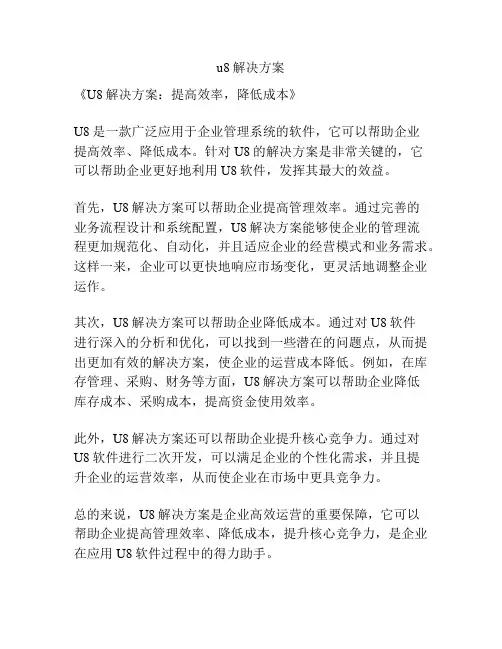 u8 解决方案

《U8 解决方案：提高效率，降低成本》

U8 是一款广泛应用于企业管理系统的软件，它可以帮助企业提高效率、降低成本。针对 U8 的解决方案是非常关键的，它可以帮助企业更好地利用 U8 软件，发挥其最大的效益。

首先，U8 解决方案可以帮助企业提高管理效率。通过完善的业务流程设计和系统配置，U8 解决方案能够使企业的管理流程更加规范化、自动化，并且适应企业的经营模式和业务需求。这样一来，企业可以更快地响应市场变化，更灵活地调整企业运作。

其次，U8 解决方案可以帮助企业降低成本。通过对 U8 软件进行深入的分析和优化，可以找到一些潜在的问题点，从而提出更加有效的解决方案，使企业的运营成本降低。例如，在库存管理、采购、财务等方面，U8 解决方案可以帮助企业降低库存成本、采购成本，提高资金使用效率。

此外，U8 解决方案还可以帮助企业提升核心竞争力。通过对 U8 软件进行二次开发，可以满足企业的个性化需求，并且提升企业的运营效率，从而使企业在市场中更具竞争力。

总的来说，U8 解决方案是企业高效运营的重要保障，它可以帮助企业提高管理效率、降低成本，提升核心竞争力，是企业在应用 U8 软件过程中的得力助手。